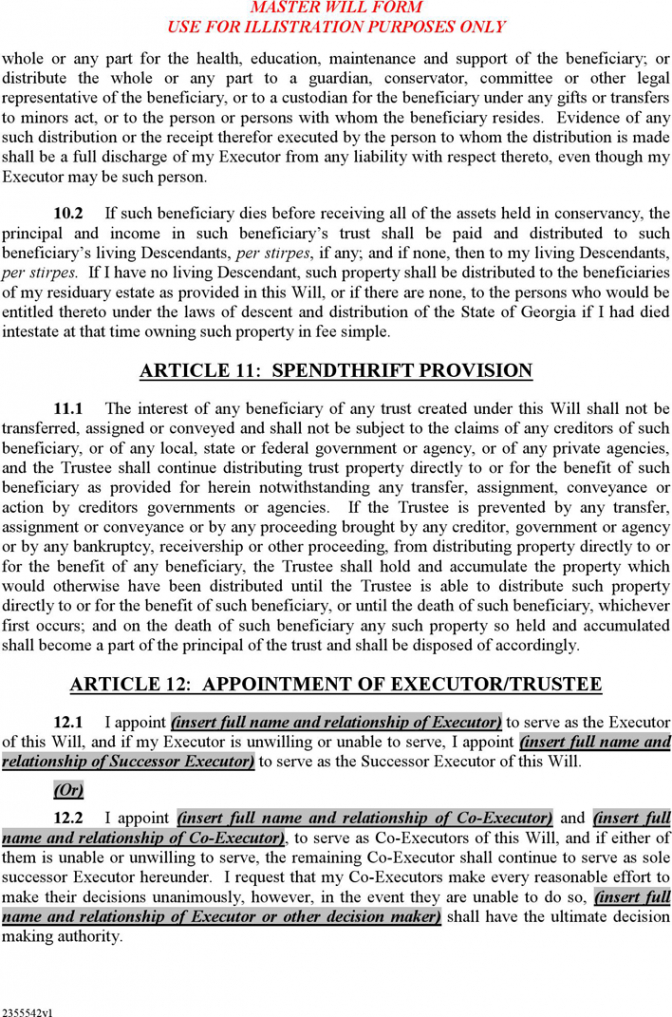 MASTER WILL FORM
USE FOR ILLISTRATION PURPOSES ONLY

whole or any part for the health, education, maintenance and support of the beneficiary; or distribute the whole or any part to a guardian, conservator, committee or other legal representative of the beneficiary, or to a custodian for the beneficiary under any gifts or transfers to minors act, or to the person or persons with whom the beneficiary resides. Evidence of any such distribution or the receipt therefor executed by the person to whom the distribution is made shall be a full discharge of my Executor from any liability with respect thereto, even though my Executor may be such person.

10.2 If such beneficiary dies before receiving all of the assets held in conservancy, the principal and income in such beneficiary's trust shall be paid and distributed to such beneficiary's living Descendants, per stirpes, if any; and if none, then to my living Descendants, per stirpes. If I have no living Descendant, such property shall be distributed to the beneficiaries of my residuary estate as provided in this Will, or if there are none, to the persons who would be entitled thereto under the laws of descent and distribution of the State of Georgia if I had died intestate at that time owning such property in fee simple.

ARTICLE 11: SPENDTHRIFT PROVISION

11.1 The interest of any beneficiary of any trust created under this Will shall not be transferred, assigned or conveyed and shall not be subject to the claims of any creditors of such beneficiary, or of any local, state or federal government or agency, or of any private agencies, and the Trustee shall continue distributing trust property directly to or for the benefit of such beneficiary as provided for herein notwithstanding any transfer, assignment, conveyance or action by creditors governments or agencies. If the Trustee is prevented by any transfer, assignment or conveyance or by any proceeding brought by any creditor, government or agency or by any bankruptcy, receivership or other proceeding, from distributing property directly to or for the benefit of any beneficiary, the Trustee shall hold and accumulate the property which would otherwise have been distributed until the Trustee is able to distribute such property directly to or for the benefit of such beneficiary, or until the death of such beneficiary, whichever first occurs; and on the death of such beneficiary any such property so held and accumulated shall become a part of the principal of the trust and shall be disposed of accordingly.

ARTICLE 12: APPOINTMENT OF EXECUTOR/TRUSTEE

12.1 I appoint (insert full name and relationship of Executor) to serve as the Executor of this Will, and if my Executor is unwilling or unable to serve, I appoint (insert full name and relationship of Successor Executor) to serve as the Successor Executor of this Will.

(Or)

12.2 I appoint (insert full name and relationship of Co-Executor) and (insert full name and relationship of Co-Executor), to serve as Co-Executors of this Will, and if either of them is unable or unwilling to serve, the remaining Co-Executor shall continue to serve as sole successor Executor hereunder. I request that my Co-Executors make every reasonable effort to make their decisions unanimously, however, in the event they are unable to do so, (insert full name and relationship of Executor or other decision maker) shall have the ultimate decision making authority.

2355542v1